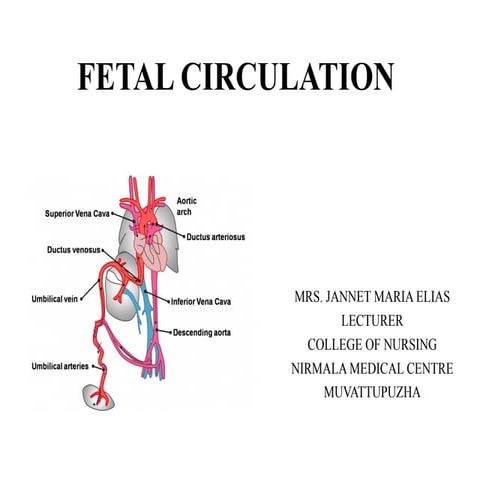 FETAL CIRCULATION

Superior Vena Cava

Aortic arch

Ductus arteriosus

Ductus venosus

Umbilical vein

Inferior Vena Cava

Descending aorta

Umbilical arteries

MRS. JANNET MARIA ELIAS
LECTURER
COLLEGE OF NURSING
NIRMALA MEDICAL CENTRE
MUVATTUPUZHA